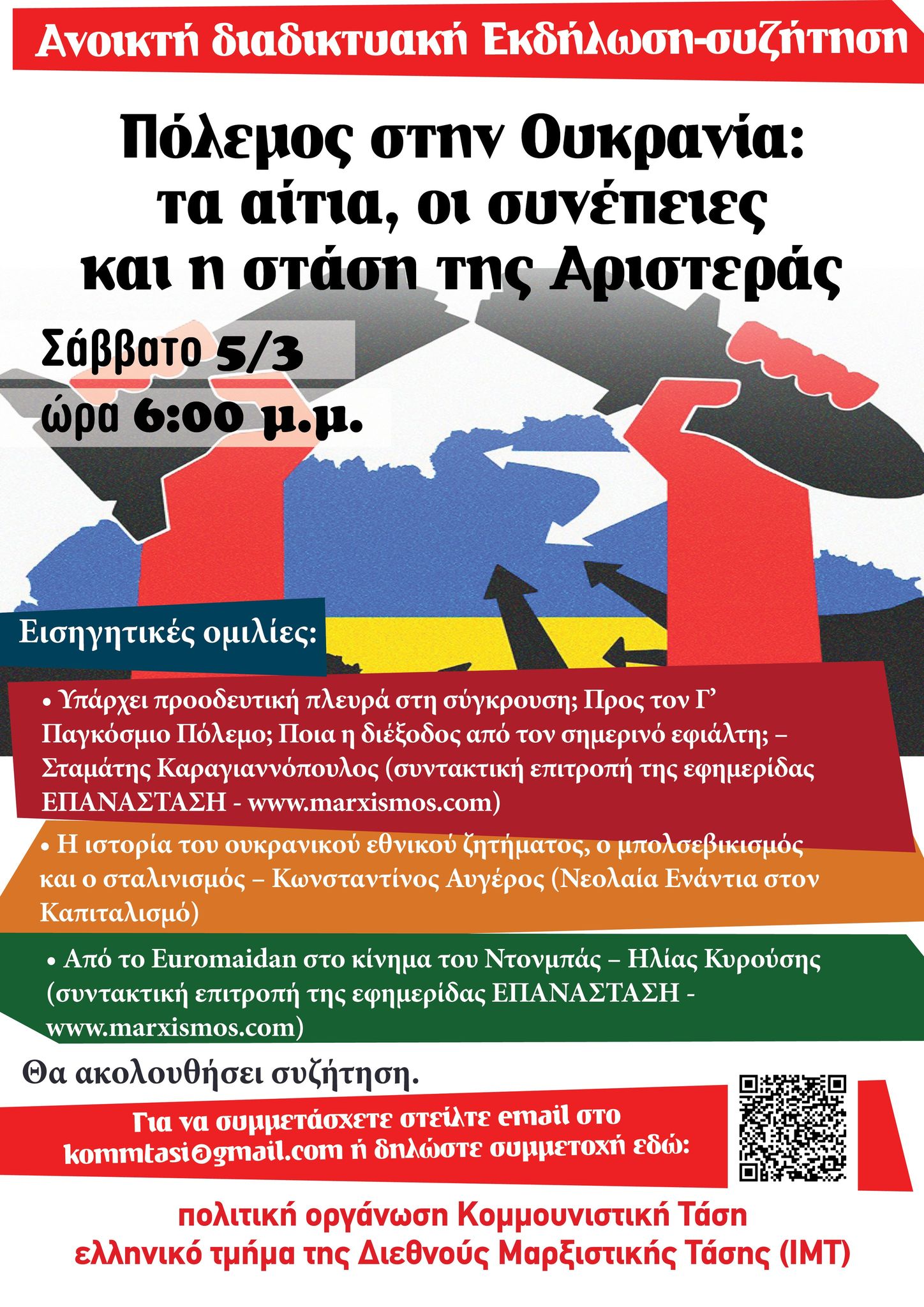 Ανοικτή διαδικτυακή Εκδήλωση-συζήτηση

Πόλεμος στην Ουκρανία: τα αίτια, οι συνέπειες και η στάση της Αριστεράς

Σάββατο 5/3
ώρα 6:00 μ.μ.

Εισηγητικές ομιλίες:

• Υπάρχει προοδευτική πλευρά στη σύγκρουση; Προς τον Γ' Παγκόσμιο Πόλεμο; Ποια η διέξοδος από τον σημερινό εφιάλτη; – Σταμάτης Καραγιαννόπουλος (συντακτική επιτροπή της εφημερίδας ΕΠΑΝΑΣΤΑΣΗ - www.marxismos.com)

• Η ιστορία του ουκρανικού εθνικού ζητήματος, ο μπολσεβικισμός και ο σταλινισμός – Κωνσταντίνος Αυγέρος (Νεολαία Ενάντια στον Καπιταλισμό)

• Από το Euromaidan στο κίνημα του Ντονμπάς – Ηλίας Κυρούσης (συντακτική επιτροπή της εφημερίδας ΕΠΑΝΑΣΤΑΣΗ - www.marxismos.com)

Θα ακολουθήσει συζήτηση.

Για να συμμετάσχετε στείλτε email στο kommtasi@gmail.com ή δηλώστε συμμετοχή εδώ:

πολιτική οργάνωση Κομμουνιστική Τάση
ελληνικό τμήμα της Διεθνούς Μαρξιστικής Τάσης (IMT)